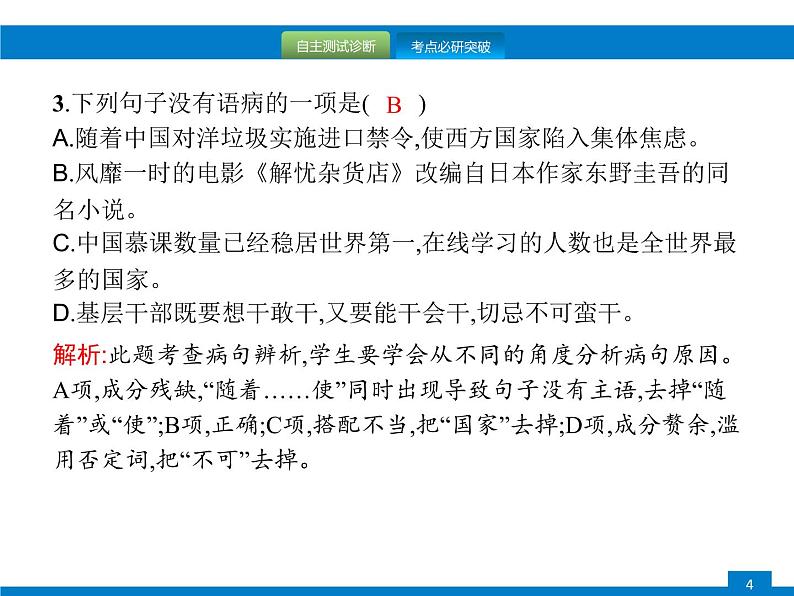 自主测试诊断 考点必研突破

3.下列句子没有语病的一项是( B )
A.随着中国对洋垃圾实施进口禁令,使西方国家陷入集体焦虑。
B.风靡一时的电影《解忧杂货店》改编自日本作家东野圭吾的同名小说。
C.中国慕课数量已经稳居世界第一,在线学习的人数也是全世界最多的国家。
D.基层干部既要想干敢干,又要能干会干,切忌不可蛮干。

解析:此题考查病句辨析,学生要学会从不同的角度分析病句原因。A项,成分残缺,“随着……使”同时出现导致句子没有主语,去掉“随着”或“使”;B项,正确;C项,搭配不当,把“国家”去掉;D项,成分赘余,滥用否定词,把“不可”去掉。

4